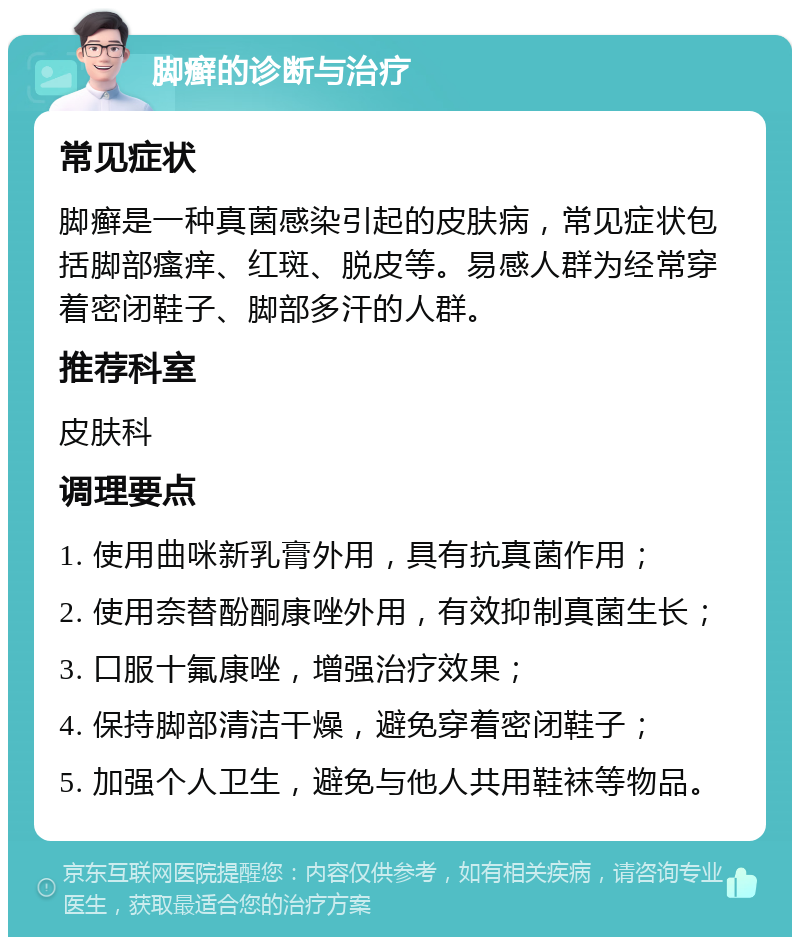 脚癣的诊断与治疗

常见症状

脚癣是一种真菌感染引起的皮肤病，常见症状包括脚部瘙痒、红斑、脱皮等。易感人群为经常穿着密闭鞋子、脚部多汗的人群。

推荐科室

皮肤科

调理要点

1. 使用曲咪新乳膏外用，具有抗真菌作用；

2. 使用奈替酚酮康唑外用，有效抑制真菌生长；

3. 口服十氟康唑，增强治疗效果；

4. 保持脚部清洁干燥，避免穿着密闭鞋子；

5. 加强个人卫生，避免与他人共用鞋袜等物品。

京东互联网医院提醒您：内容仅供参考，如有相关疾病，请咨询专业医生，获取最适合您的治疗方案